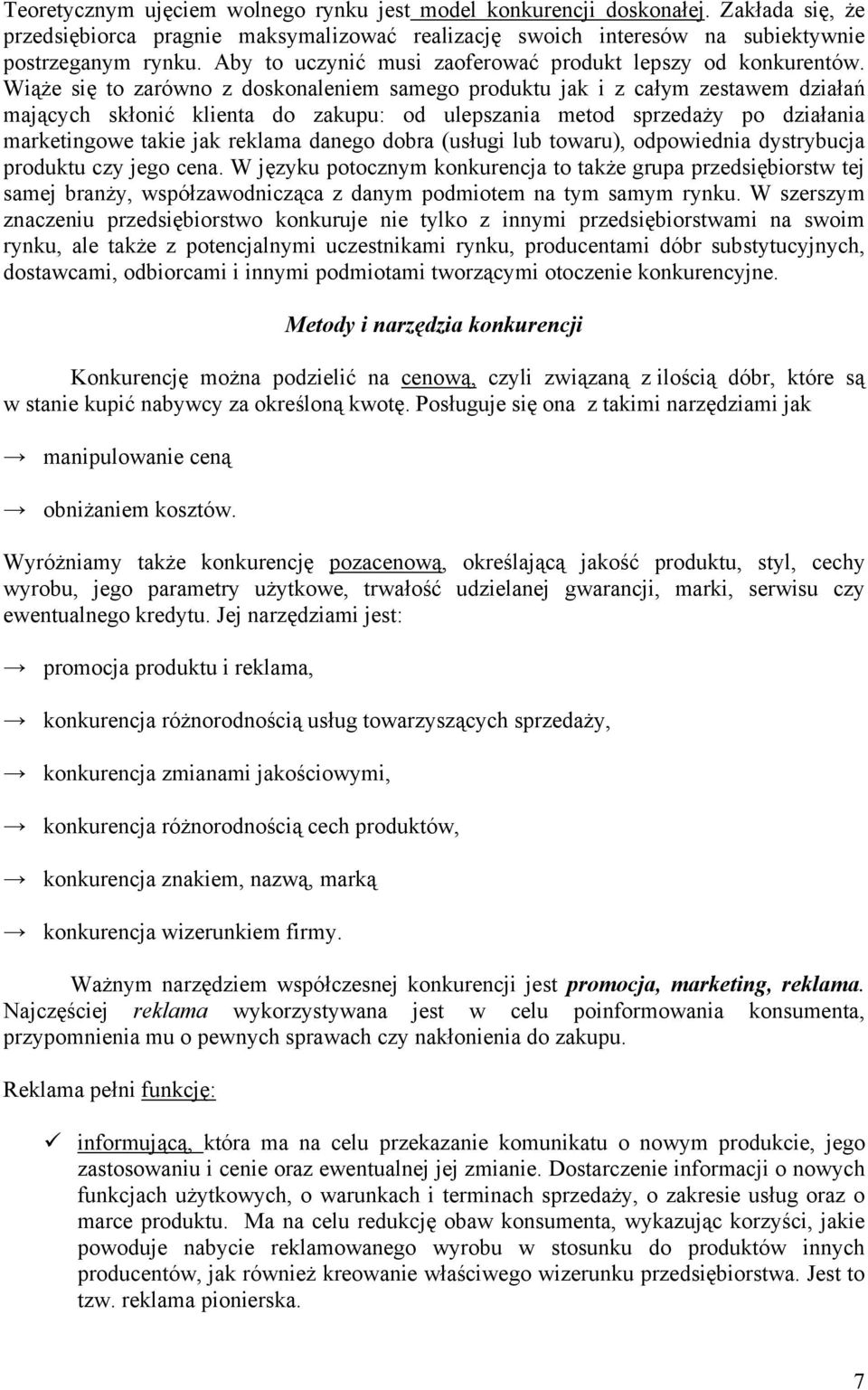 Teoretycznym ujęciem wolnego rynku jest model konkurencji doskonałej. Zakłada się, że przedsiębiorca pragnie maksymalizować realizację swoich interesów na subiektywnie postrzeganym rynku. Aby to uczynić musi zaoferować produkt lepszy od konkurentów. Wiąże się to zarówno z doskonaleniem samego produktu jak i z całym zestawem działań mających skłonić klienta do zakupu: od ulepszania metod sprzedaży po działania marketingowe takie jak reklama danego dobra (usługi lub towaru), odpowiednia dystrybucja produktu czy jego cena. W języku potocznym konkurencja to także grupa przedsiębiorstw tej samej branży, współzawodnicząca z danym podmiotem na tym samym rynku. W szerszym znaczeniu przedsiębiorstwo konkuruje nie tylko z innymi przedsiębiorstwami na swoim rynku, ale także z potencjalnymi uczestnikami rynku, producentami dóbr substytucyjnych, dostawcami, odbiorcami i innymi podmiotami tworzącymi otoczenie konkurencyjne.

Metody i narzędzia konkurencji

Konkurencję można podzielić na cenową, czyli związaną z ilością dóbr, które są w stanie kupić nabywcy za określoną kwotę. Posługuje się ona z takimi narzędziami jak

→ manipulowanie ceną

→ obniżaniem kosztów.

Wyróżniamy także konkurencję pozacenową, określającą jakość produktu, styl, cechy wyrobu, jego parametry użytkowe, trwałość udzielanej gwarancji, marki, serwisu czy ewentualnego kredytu. Jej narzędziami jest:

→ promocja produktu i reklama,

→ konkurencja różnorodnością usług towarzyszących sprzedaży,

→ konkurencja zmianami jakościowymi,

→ konkurencja różnorodnością cech produktów,

→ konkurencja znakiem, nazwą, marką

→ konkurencja wizerunkiem firmy.

Ważnym narzędziem współczesnej konkurencji jest promocja, marketing, reklama. Najczęściej reklama wykorzystywana jest w celu poinformowania konsumenta, przypomnienia mu o pewnych sprawach czy nakłonienia do zakupu.

Reklama pełni funkcję:

✓ informującą, która ma na celu przekazanie komunikatu o nowym produkcie, jego zastosowaniu i cenie oraz ewentualnej jej zmianie. Dostarczenie informacji o nowych funkcjach użytkowych, o warunkach i terminach sprzedaży, o zakresie usług oraz o marce produktu. Ma na celu redukcję obaw konsumenta, wykazując korzyści, jakie powoduje nabycie reklamowanego wyrobu w stosunku do produktów innych producentów, jak również kreowanie właściwego wizerunku przedsiębiorstwa. Jest to tzw. reklama pionierska.

7